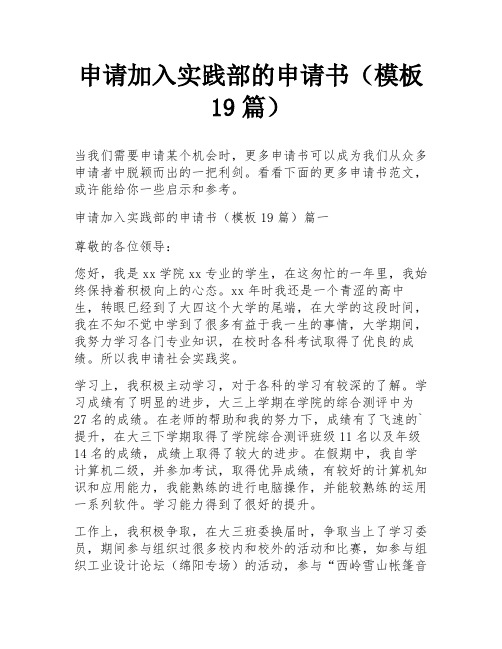 申请加入实践部的申请书（模板19篇）

当我们需要申请某个机会时，更多申请书可以成为我们从众多申请者中脱颖而出的一把利剑。看看下面的更多申请书范文，或许能给你一些启示和参考。

申请加入实践部的申请书（模板19篇）篇一

尊敬的各位领导：

您好，我是xx学院xx专业的学生，在这匆忙的一年里，我始终保持着积极向上的心态。xx年时我还是一个青涩的高中生，转眼已经到了大四这个大学的尾端，在大学的这段时间，我在不知不觉中学到了很多有益于我一生的事情，大学期间，我努力学习各门专业知识，在校时各科考试取得了优良的成绩。所以我申请社会实践奖。

学习上，我积极主动学习，对于各科的学习有较深的了解。学习成绩有了明显的进步，大三上学期在学院的综合测评中为27名的成绩。在老师的帮助和我的努力下，成绩有了飞速的`提升，在大三下学期取得了学院综合测评班级11名以及年级14名的成绩，成绩上取得了较大的进步。在假期中，我自学计算机二级，并参加考试，取得优异成绩，有较好的计算机知识和应用能力，我能熟练的进行电脑操作，并能较熟练的运用一系列软件。学习能力得到了很好的提升。

工作上，我积极争取，在大三班委换届时，争取当上了学习委员，期间参与组织过很多校内和校外的活动和比赛，如参与组织工业设计论坛（绵阳专场）的活动，参与“西岭雪山帐篷音